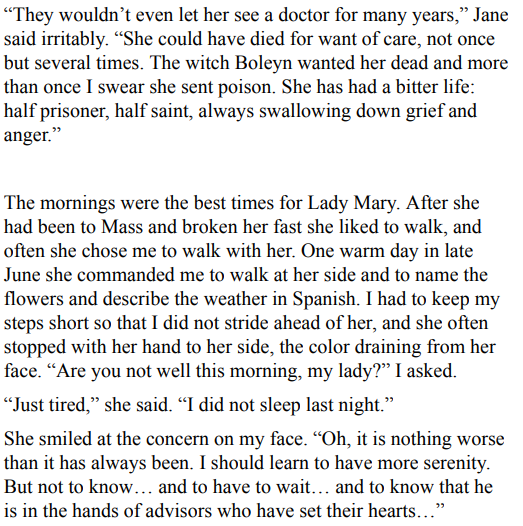 “They wouldn’t even let her see a doctor for many years,” Jane said irritably. “She could have died for want of care, not once but several times. The witch Boleyn wanted her dead and more than once I swear she sent poison. She has had a bitter life: half prisoner, half saint, always swallowing down grief and anger.”

The mornings were the best times for Lady Mary. After she had been to Mass and broken her fast she liked to walk, and often she chose me to walk with her. One warm day in late June she commanded me to walk at her side and to name the flowers and describe the weather in Spanish. I had to keep my steps short so that I did not stride ahead of her, and she often stopped with her hand to her side, the color draining from her face. “Are you not well this morning, my lady?” I asked.

“Just tired,” she said. “I did not sleep last night.”

She smiled at the concern on my face. “Oh, it is nothing worse than it has always been. I should learn to have more serenity. But not to know… and to have to wait… and to know that he is in the hands of advisors who have set their hearts…”